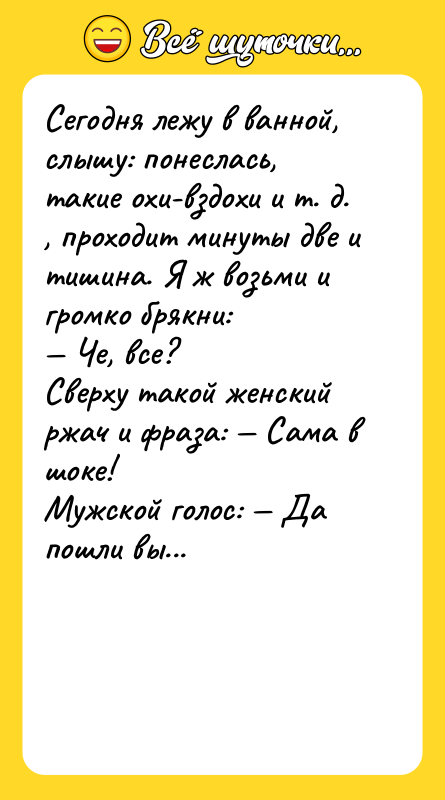 Всё шуточки...

Сегодня лежу в ванной, слышу: понеслась, такие охи-вздохи и т. д. , проходит минуты две и тишина. Я ж возьми и громко брякни:
— Че, все?
Сверху такой женский ржач и фраза: — Сама в шоке!
Мужской голос: — Да пошли вы...